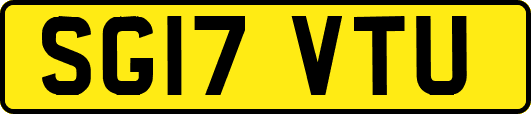 SG17 VTU